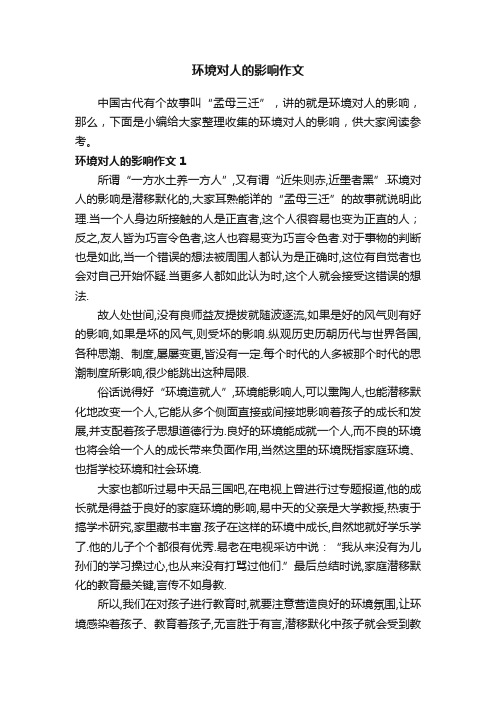 环境对人的影响作文

中国古代有个故事叫“孟母三迁”，讲的就是环境对人的影响，那么，下面是小编给大家整理收集的环境对人的影响，供大家阅读参考。

环境对人的影响作文 1

所谓“一方水土养一方人”,又有谓“近朱则赤,近墨者黑”.环境对人的影响是潜移默化的,大家耳熟能详的“孟母三迁”的故事就说明此理.当一个人身边所接触的人是正直者,这个人很容易也变为正直的人；反之,友人皆为巧言令色者,这人也容易变为巧言令色者.对于事物的判断也是如此,当一个错误的想法被周围人都认为是正确时,这位有自觉者也会对自己开始怀疑.当更多人都如此认为时,这个人就会接受这错误的想法.

故人处世间,没有良师益友提拔就随波逐流,如果是好的风气则有好的影响,如果是坏的风气,则受坏的影响.纵观历史历朝历代与世界各国,各种思潮、制度,屡屡变更,皆没有一定.每个时代的人多被那个时代的思潮制度所影响,很少能跳出这种局限.

俗话说得好“环境造就人”,环境能影响人,可以熏陶人,也能潜移默化地改变一个人,它能从多个侧面直接或间接地影响着孩子的成长和发展,并支配着孩子思想道德行为.良好的环境能成就一个人,而不良的环境也将会给一个人的成长带来负面作用,当然这里的环境既指家庭环境、也指学校环境和社会环境.

大家也都听过易中天品三国吧,在电视上曾进行过专题报道,他的成长就是得益于良好的家庭环境的影响,易中天的父亲是大学教授,热衷于搞学术研究,家里藏书丰富.孩子在这样的环境中成长,自然地就好学乐学了.他的儿子个个都很有优秀.易老在电视采访中说：“我从来没有为儿孙们的学习操过心,也从来没有打骂过他们.”最后总结时说,家庭潜移默化的教育最关键,言传不如身教.

所以,我们在对孩子进行教育时,就要注意营造良好的环境氛围,让环境感染着孩子、教育着孩子,无言胜于有言,潜移默化中孩子就会受到教